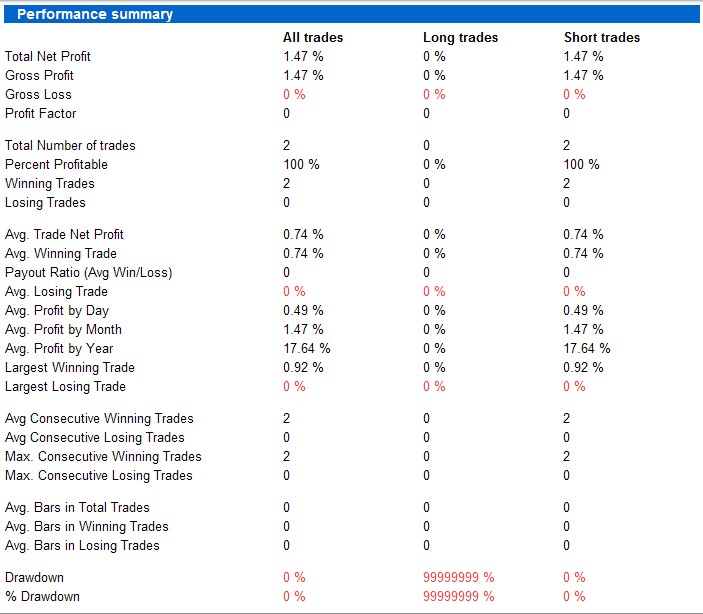 Performance summary

| | All trades | Long trades | Short trades |
|---|---|---|---|
| Total Net Profit | 1.47 % | 0 % | 1.47 % |
| Gross Profit | 1.47 % | 0 % | 1.47 % |
| Gross Loss | 0 % | 0 % | 0 % |
| Profit Factor | 0 | 0 | 0 |
| Total Number of trades | 2 | 0 | 2 |
| Percent Profitable | 100 % | 0 % | 100 % |
| Winning Trades | 2 | 0 | 2 |
| Losing Trades | 0 | 0 | 0 |
| Avg. Trade Net Profit | 0.74 % | 0 % | 0.74 % |
| Avg. Winning Trade | 0.74 % | 0 % | 0.74 % |
| Payout Ratio (Avg Win/Loss) | 0 | 0 | 0 |
| Avg. Losing Trade | 0 % | 0 % | 0 % |
| Avg. Profit by Day | 0.49 % | 0 % | 0.49 % |
| Avg. Profit by Month | 1.47 % | 0 % | 1.47 % |
| Avg. Profit by Year | 17.64 % | 0 % | 17.64 % |
| Largest Winning Trade | 0.92 % | 0 % | 0.92 % |
| Largest Losing Trade | 0 % | 0 % | 0 % |
| Avg Consecutive Winning Trades | 2 | 0 | 2 |
| Avg Consecutive Losing Trades | 0 | 0 | 0 |
| Max. Consecutive Winning Trades | 2 | 0 | 2 |
| Max. Consecutive Losing Trades | 0 | 0 | 0 |
| Avg. Bars in Total Trades | 0 | 0 | 0 |
| Avg. Bars in Winning Trades | 0 | 0 | 0 |
| Avg. Bars in Losing Trades | 0 | 0 | 0 |
| Drawdown | 0 % | 99999999 % | 0 % |
| % Drawdown | 0 % | 99999999 % | 0 % |